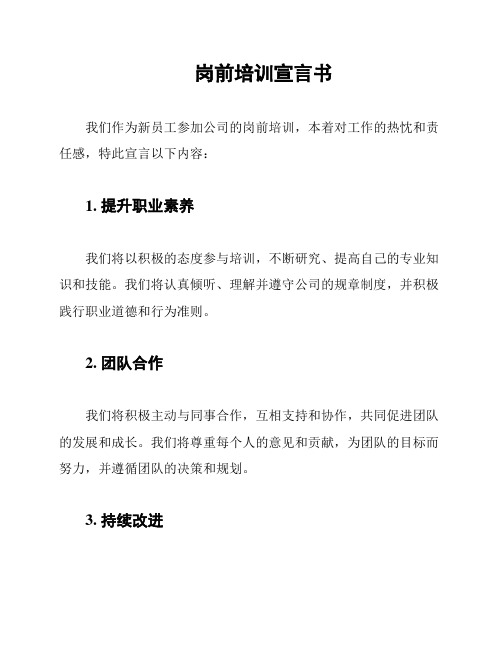 岗前培训宣言书

我们作为新员工参加公司的岗前培训，本着对工作的热忱和责任感，特此宣言以下内容：

1. 提升职业素养

我们将以积极的态度参与培训，不断研究、提高自己的专业知识和技能。我们将认真倾听、理解并遵守公司的规章制度，并积极践行职业道德和行为准则。

2. 团队合作

我们将积极主动与同事合作，互相支持和协作，共同促进团队的发展和成长。我们将尊重每个人的意见和贡献，为团队的目标而努力，并遵循团队的决策和规划。

3. 持续改进